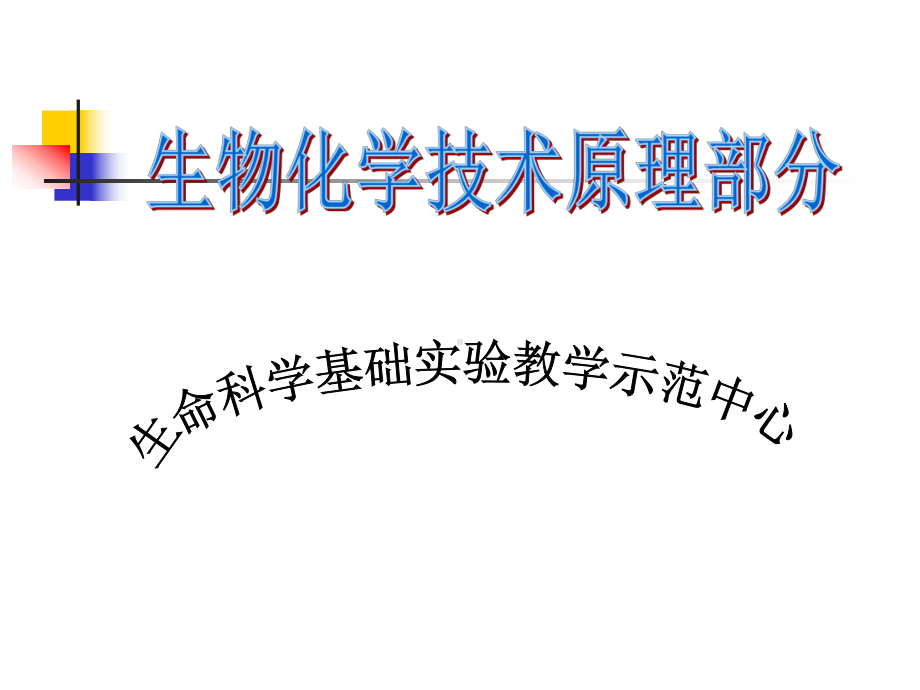 生物化学技术原理部分

生命科学基础实验教学示范中心